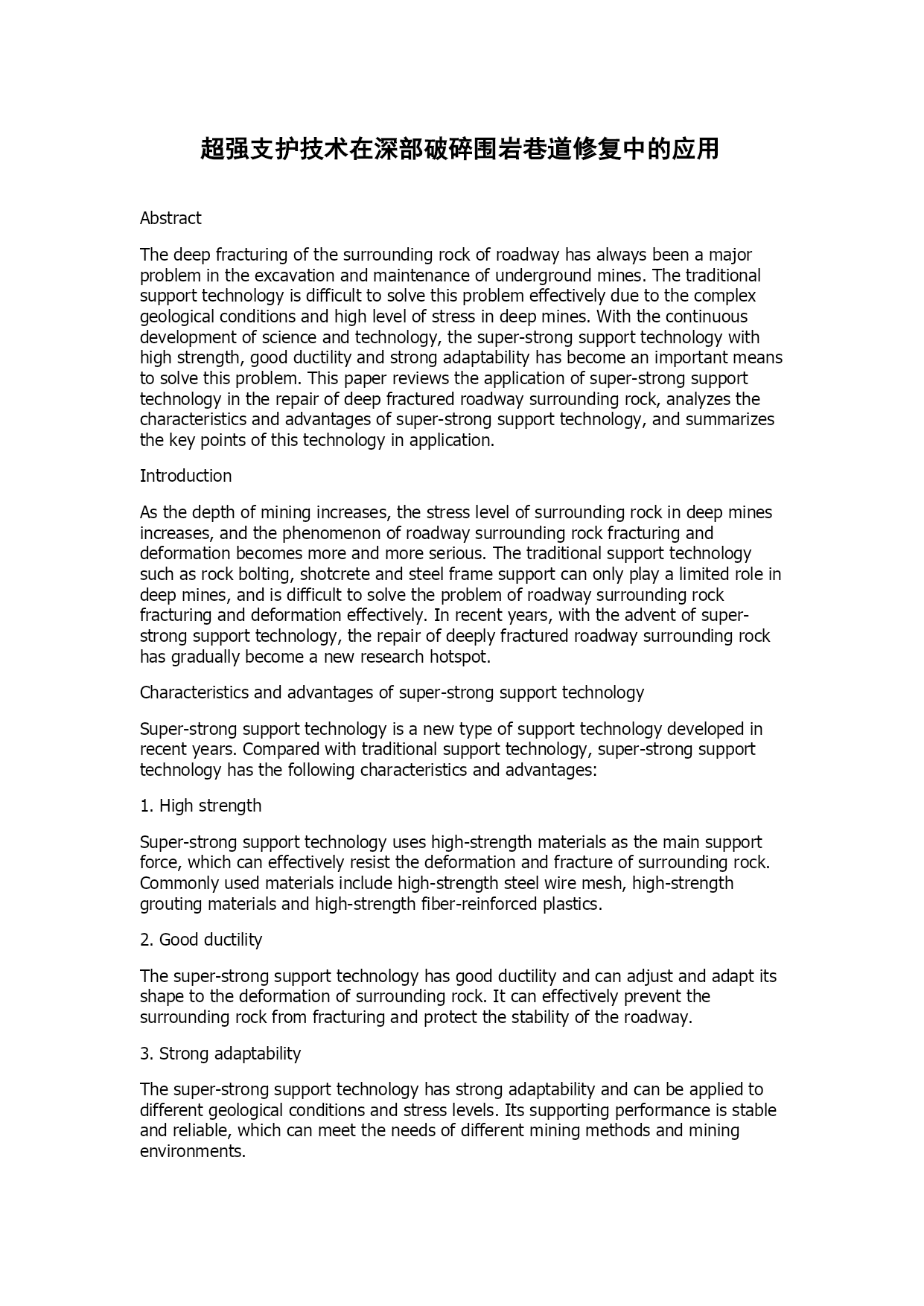 超强支护技术在深部破碎围岩巷道修复中的应用

Abstract

The deep fracturing of the surrounding rock of roadway has always been a major problem in the excavation and maintenance of underground mines. The traditional support technology is difficult to solve this problem effectively due to the complex geological conditions and high level of stress in deep mines. With the continuous development of science and technology, the super-strong support technology with high strength, good ductility and strong adaptability has become an important means to solve this problem. This paper reviews the application of super-strong support technology in the repair of deep fractured roadway surrounding rock, analyzes the characteristics and advantages of super-strong support technology, and summarizes the key points of this technology in application.

Introduction

As the depth of mining increases, the stress level of surrounding rock in deep mines increases, and the phenomenon of roadway surrounding rock fracturing and deformation becomes more and more serious. The traditional support technology such as rock bolting, shotcrete and steel frame support can only play a limited role in deep mines, and is difficult to solve the problem of roadway surrounding rock fracturing and deformation effectively. In recent years, with the advent of super-strong support technology, the repair of deeply fractured roadway surrounding rock has gradually become a new research hotspot.

Characteristics and advantages of super-strong support technology

Super-strong support technology is a new type of support technology developed in recent years. Compared with traditional support technology, super-strong support technology has the following characteristics and advantages:

1. High strength

Super-strong support technology uses high-strength materials as the main support force, which can effectively resist the deformation and fracture of surrounding rock. Commonly used materials include high-strength steel wire mesh, high-strength grouting materials and high-strength fiber-reinforced plastics.

2. Good ductility

The super-strong support technology has good ductility and can adjust and adapt its shape to the deformation of surrounding rock. It can effectively prevent the surrounding rock from fracturing and protect the stability of the roadway.

3. Strong adaptability

The super-strong support technology has strong adaptability and can be applied to different geological conditions and stress levels. Its supporting performance is stable and reliable, which can meet the needs of different mining methods and mining environments.